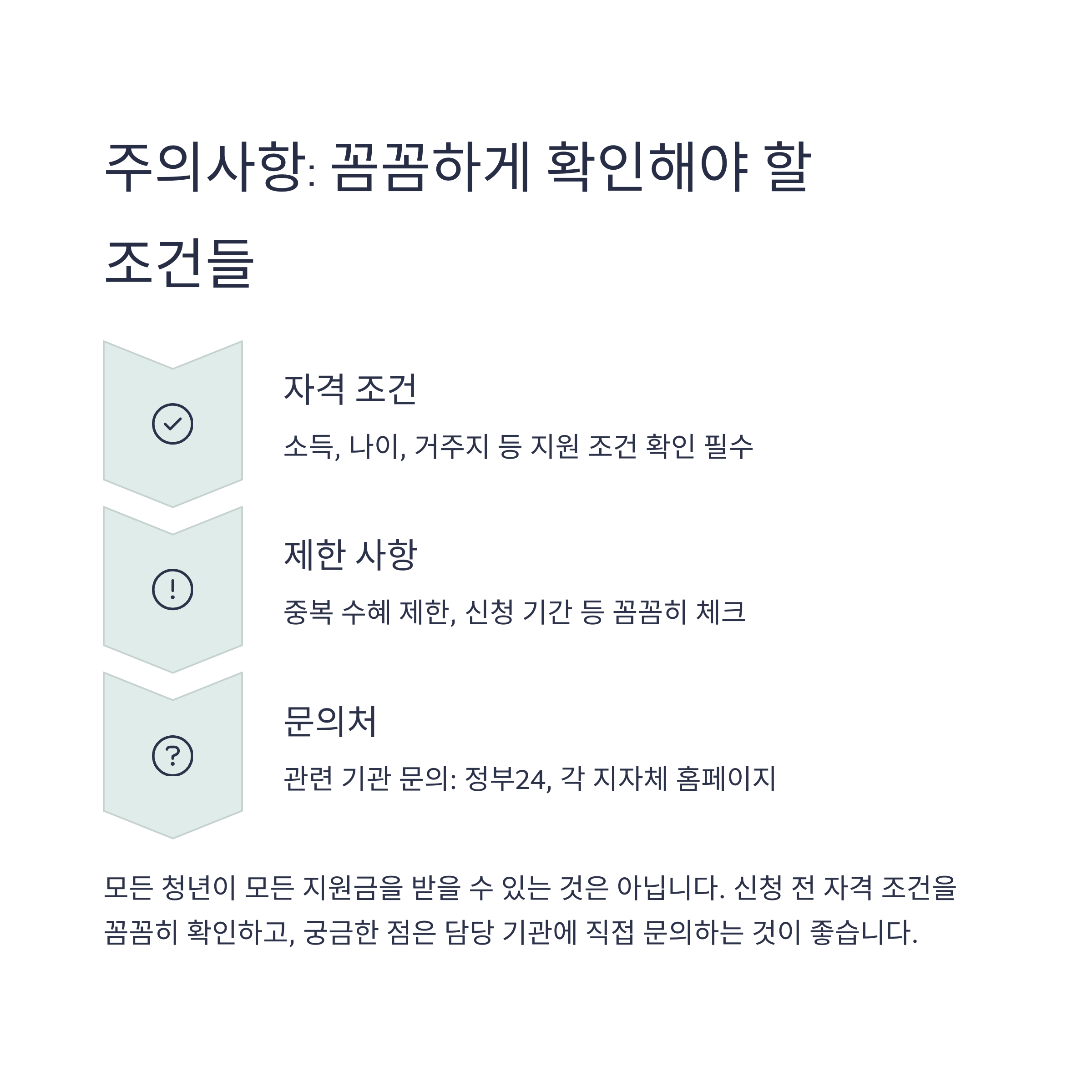 주의사항: 꼼꼼하게 확인해야 할 조건들

자격 조건

소득, 나이, 거주지 등 지원 조건 확인 필수

제한 사항

중복 수혜 제한, 신청 기간 등 꼼꼼히 체크

문의처

관련 기관 문의: 정부24, 각 지자체 홈페이지

모든 청년이 모든 지원금을 받을 수 있는 것은 아닙니다. 신청 전 자격 조건을 꼼꼼히 확인하고, 궁금한 점은 담당 기관에 직접 문의하는 것이 좋습니다.